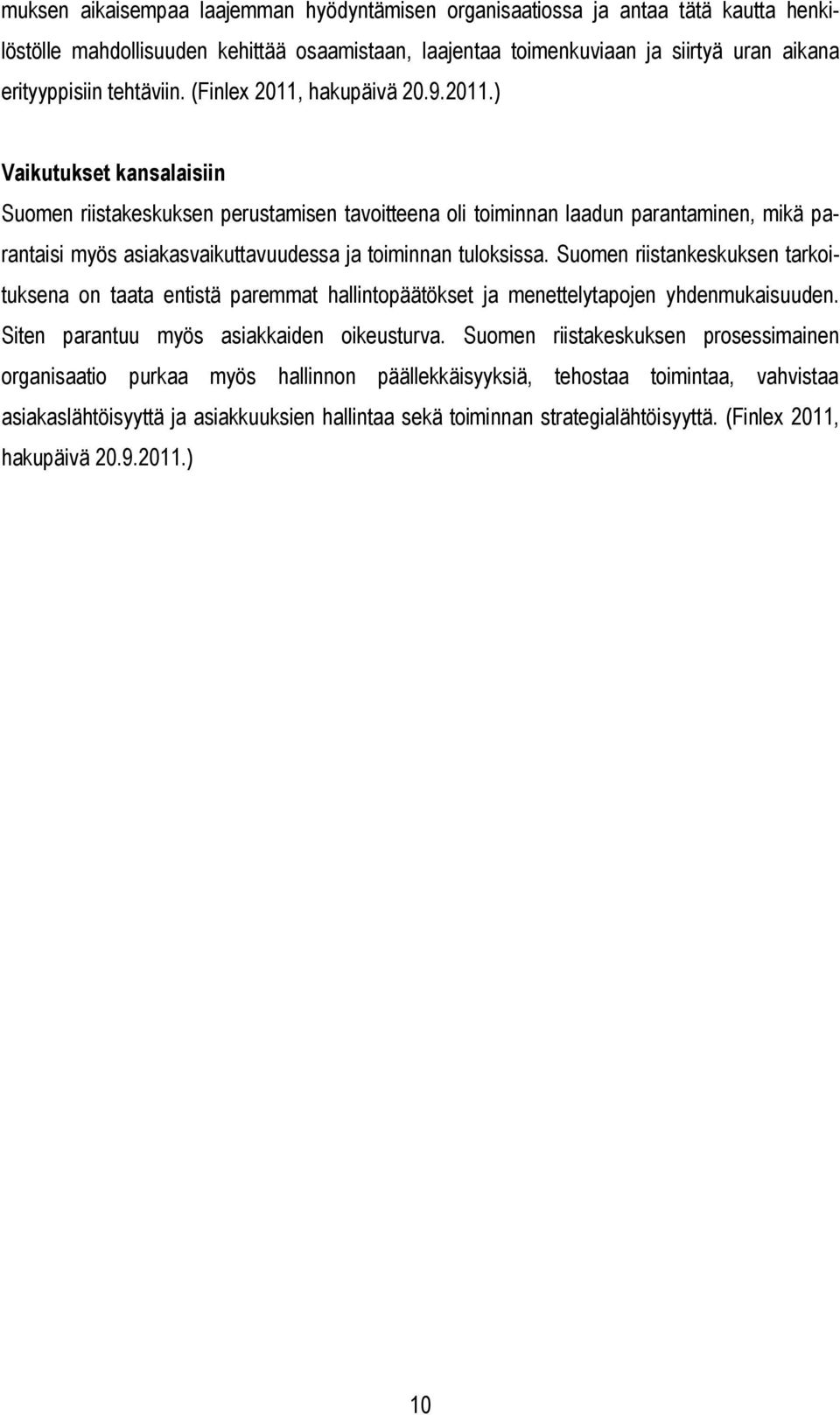 muksen aikaisempaa laajemman hyödyntämisen organisaatiossa ja antaa tätä kautta henkilöstölle mahdollisuuden kehittää osaamistaan, laajentaa toimenkuviaan ja siirtyä uran aikana erityyppisiin tehtäviin. (Finlex 2011, hakupäivä 20.9.2011.)

Vaikutukset kansalaisiin
Suomen riistakeskuksen perustamisen tavoitteena oli toiminnan laadun parantaminen, mikä parantaisi myös asiakasvaikuttavuudessa ja toiminnan tuloksissa. Suomen riistankeskuksen tarkoituksena on taata entistä paremmat hallintopäätökset ja menettelytapojen yhdenmukaisuuden. Siten parantuu myös asiakkaiden oikeusturva. Suomen riistakeskuksen prosessimainen organisaatio purkaa myös hallinnon päällekkäisyyksiä, tehostaa toimintaa, vahvistaa asiakaslähtöisyyttä ja asiakkuuksien hallintaa sekä toiminnan strategialähtöisyyttä. (Finlex 2011, hakupäivä 20.9.2011.)

10